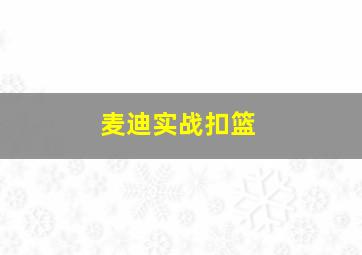 麦迪实战扣篮